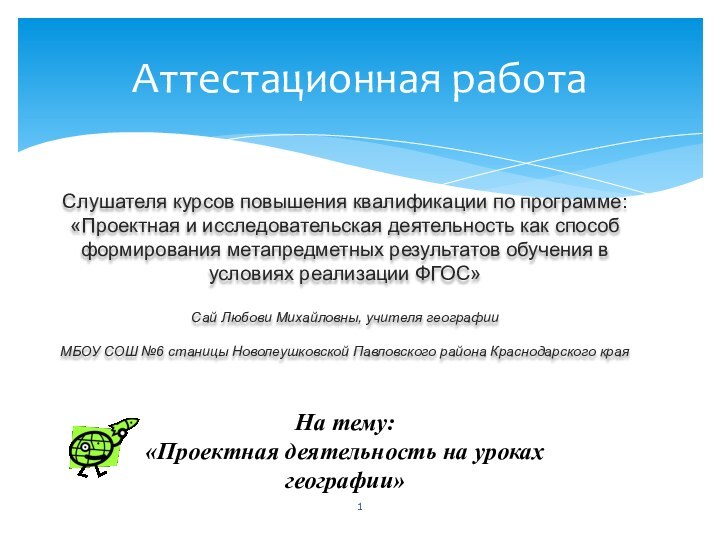 Аттестационная работа

Слушателя курсов повышения квалификации по программе: «Проектная и исследовательская деятельность как способ формирования метапредметных результатов обучения в условиях реализации ФГОС»

Сай Любови Михайловны, учителя географии

МБОУ СОШ №6 станицы Новолеушковской Павловского района Краснодарского края

На тему:
«Проектная деятельность на уроках географии»

1